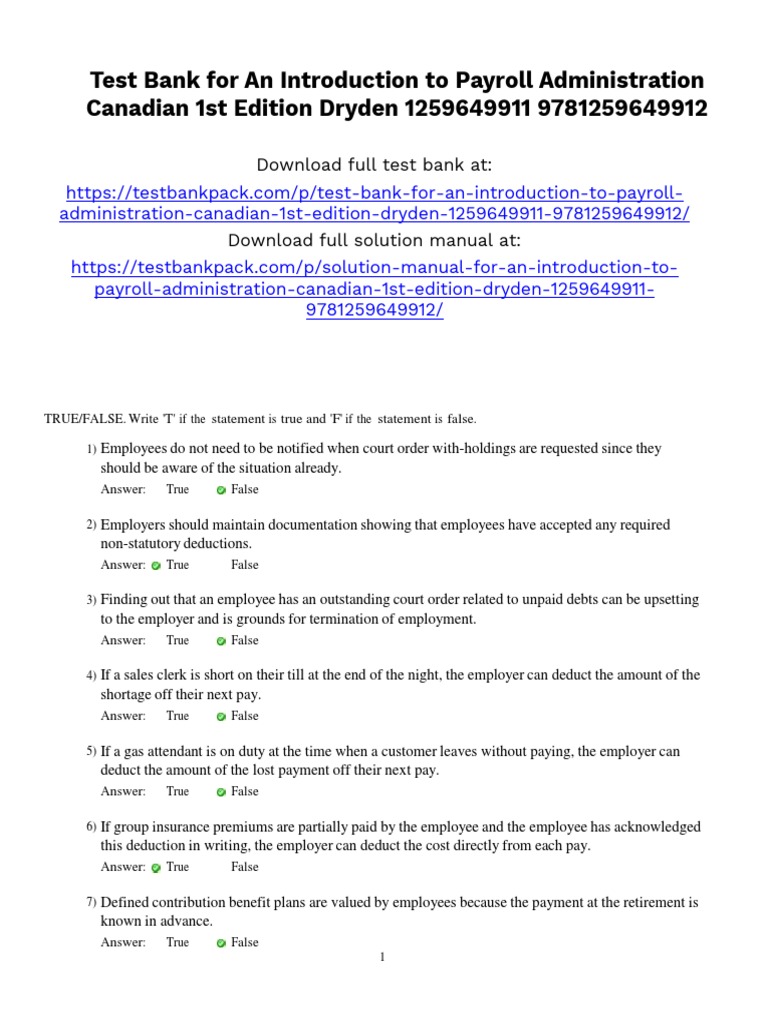 Test Bank for An Introduction to Payroll Administration Canadian 1st Edition Dryden 1259649911 9781259649912

Download full test bank at:

https://testbankpack.com/p/test-bank-for-an-introduction-to-payroll-administration-canadian-1st-edition-dryden-1259649911-9781259649912/

Download full solution manual at:

https://testbankpack.com/p/solution-manual-for-an-introduction-to-payroll-administration-canadian-1st-edition-dryden-1259649911-9781259649912/

TRUE/FALSE. Write 'T' if the statement is true and 'F' if the statement is false.

1) Employees do not need to be notified when court order with-holdings are requested since they should be aware of the situation already.
Answer: True False

2) Employers should maintain documentation showing that employees have accepted any required non-statutory deductions.
Answer: True False

3) Finding out that an employee has an outstanding court order related to unpaid debts can be upsetting to the employer and is grounds for termination of employment.
Answer: True False

4) If a sales clerk is short on their till at the end of the night, the employer can deduct the amount of the shortage off their next pay.
Answer: True False

5) If a gas attendant is on duty at the time when a customer leaves without paying, the employer can deduct the amount of the lost payment off their next pay.
Answer: True False

6) If group insurance premiums are partially paid by the employee and the employee has acknowledged this deduction in writing, the employer can deduct the cost directly from each pay.
Answer: True False

7) Defined contribution benefit plans are valued by employees because the payment at the retirement is known in advance.
Answer: True False

1